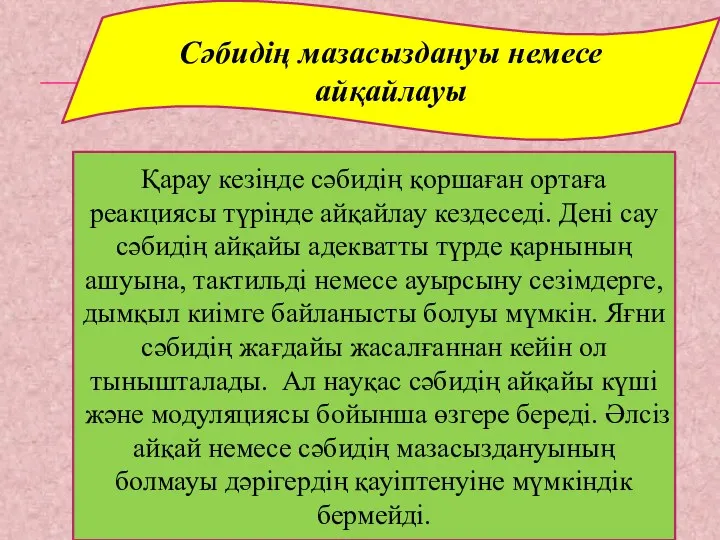 Сәбидің мазасыздануы немесе айқайлауы

Қарау кезінде сәбидің қоршаған ортаға реакциясы түрінде айқайлау кездеседі. Дені сау сәбидің айқайы адекватты түрде қарнының ашуына, тактильді немесе ауырсыну сезімдерге, дымқыл киімге байланысты болуы мүмкін. Яғни сәбидің жағдайы жасалғаннан кейін ол тынышталады. Ал науқас сәбидің айқайы күші және модуляциясы бойынша өзгере береді. Әлсіз айқай немесе сәбидің мазасыздануының болмауы дәрігердің қауіптенуіне мүмкіндік бермейді.